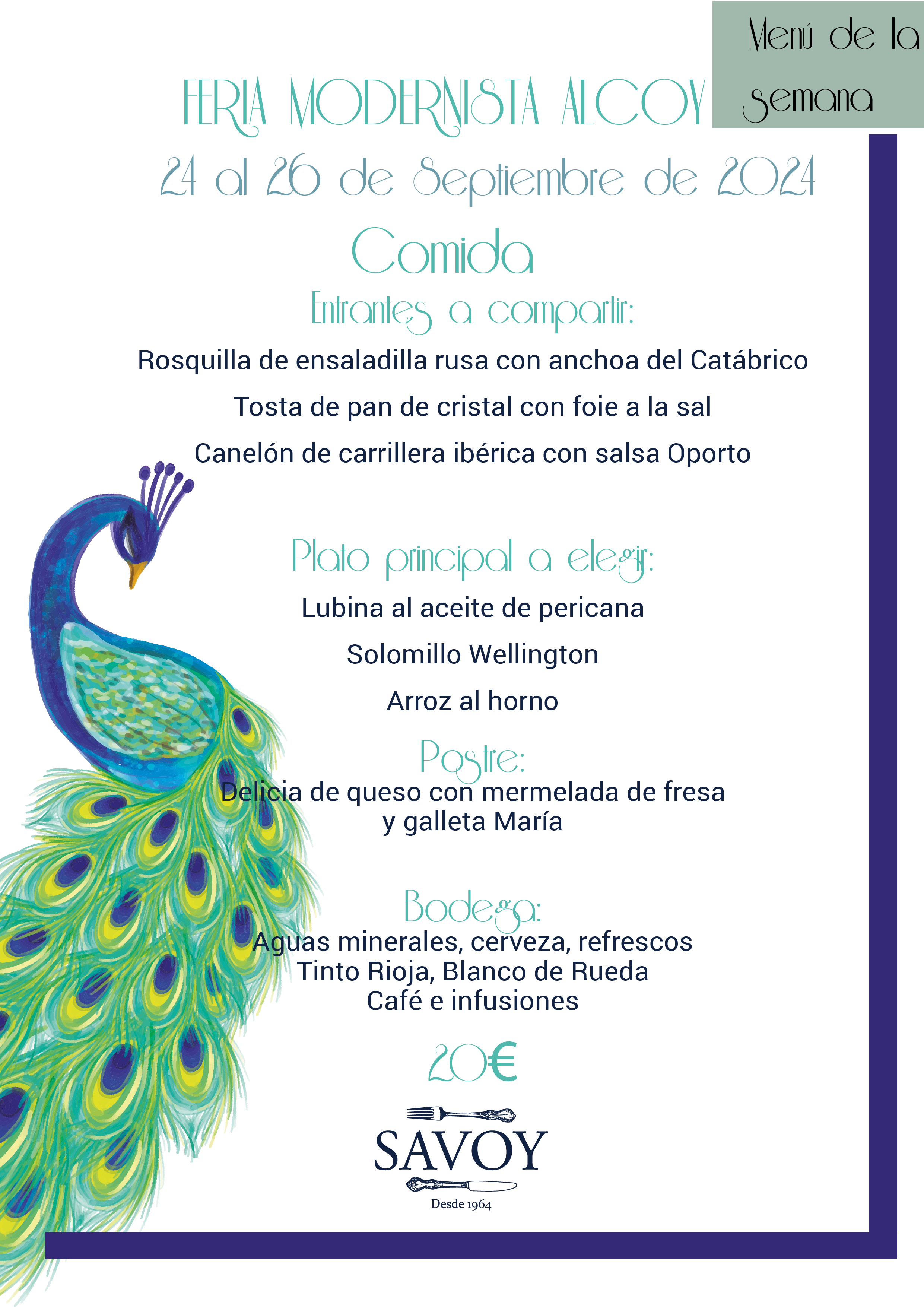 Menú de la semana

FERIA MODERNISTA ALCOY
24 al 26 de Septiembre de 2024

Comida

Entrantes a compartir:
Rosquilla de ensaladilla rusa con anchoa del Catábrico
Tosta de pan de cristal con foie a la sal
Canelón de carrillera ibérica con salsa Oporto

Plato principal a elegir:
Lubina al aceite de pericana
Solomillo Wellington
Arroz al horno

Postre:
Delicia de queso con mermelada de fresa y galleta María

Bodega:
Aguas minerales, cerveza, refrescos
Tinto Rioja, Blanco de Rueda
Café e infusiones

20€

SAVOY
Desde 1964